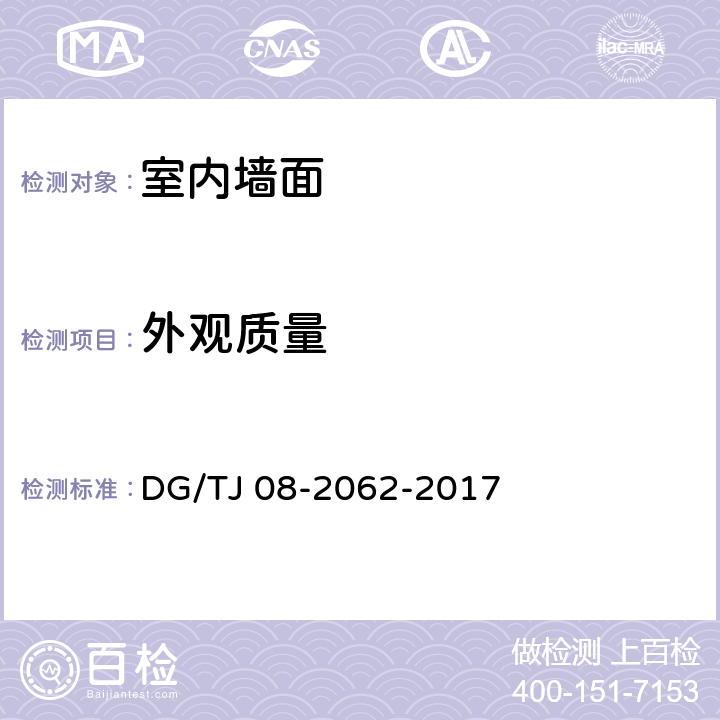 MA CNAS AL ilac-MRA

检测对象： 室内墙面

检测项目： 外观质量

检测标准： DG/TJ 08-2062-2017

百检 Baijiantest.com

做检测 上百检
400-151-7153